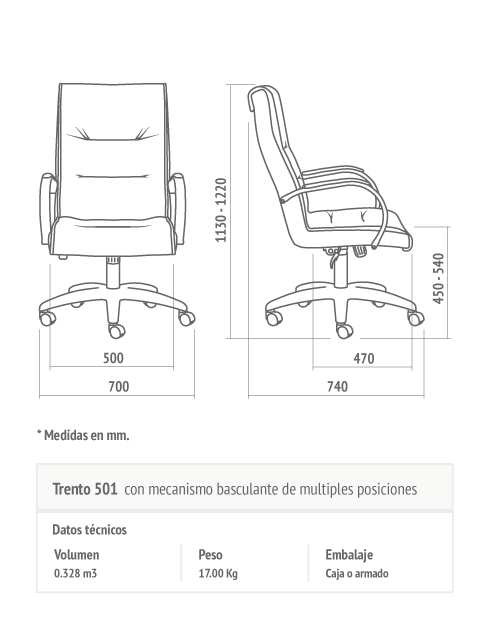 1130 - 1220

450 - 540

500

700

470

740

* Medidas en mm.

Trento 501 con mecanismo basculante de multiples posiciones

Datos técnicos

| Volumen | Peso | Embalaje |
|---|---|---|
| 0.328 m3 | 17.00 Kg | Caja o armado |